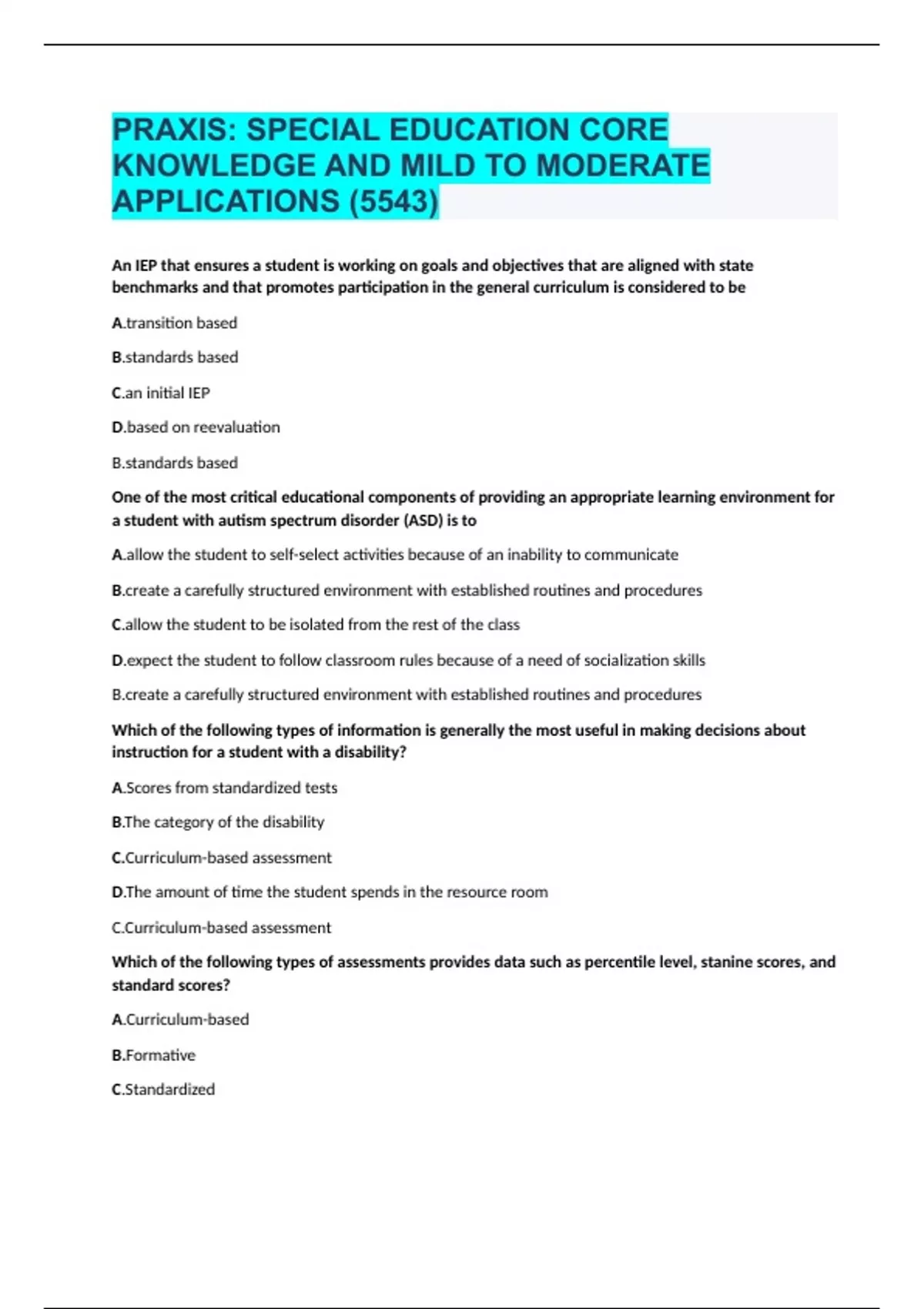 PRAXIS: SPECIAL EDUCATION CORE KNOWLEDGE AND MILD TO MODERATE APPLICATIONS (5543)

An IEP that ensures a student is working on goals and objectives that are aligned with state benchmarks and that promotes participation in the general curriculum is considered to be

A.transition based

B.standards based

C.an initial IEP

D.based on reevaluation

B.standards based

One of the most critical educational components of providing an appropriate learning environment for a student with autism spectrum disorder (ASD) is to

A.allow the student to self-select activities because of an inability to communicate

B.create a carefully structured environment with established routines and procedures

C.allow the student to be isolated from the rest of the class

D.expect the student to follow classroom rules because of a need of socialization skills

B.create a carefully structured environment with established routines and procedures

Which of the following types of information is generally the most useful in making decisions about instruction for a student with a disability?

A.Scores from standardized tests

B.The category of the disability

C.Curriculum-based assessment

D.The amount of time the student spends in the resource room

C.Curriculum-based assessment

Which of the following types of assessments provides data such as percentile level, stanine scores, and standard scores?

A.Curriculum-based

B.Formative

C.Standardized